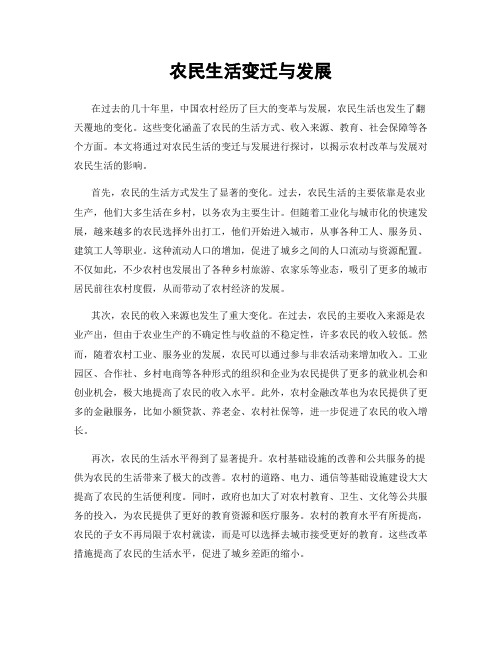 农民生活变迁与发展

在过去的几十年里，中国农村经历了巨大的变革与发展，农民生活也发生了翻天覆地的变化。这些变化涵盖了农民的生活方式、收入来源、教育、社会保障等各个方面。本文将通过对农民生活的变迁与发展进行探讨，以揭示农村改革与发展对农民生活的影响。

首先，农民的生活方式发生了显著的变化。过去，农民生活的主要依靠是农业生产，他们大多生活在乡村，以务农为主要生计。但随着工业化与城市化的快速发展，越来越多的农民选择外出打工，他们开始进入城市，从事各种工人、服务员、建筑工人等职业。这种流动人口的增加，促进了城乡之间的人口流动与资源配置。不仅如此，不少农村也发展出了各种乡村旅游、农家乐等业态，吸引了更多的城市居民前往农村度假，从而带动了农村经济的发展。

其次，农民的收入来源也发生了重大变化。在过去，农民的主要收入来源是农业产出，但由于农业生产的不确定性与收益的不稳定性，许多农民的收入较低。然而，随着农村工业、服务业的发展，农民可以通过参与非农活动来增加收入。工业园区、合作社、乡村电商等各种形式的组织和企业为农民提供了更多的就业机会和创业机会，极大地提高了农民的收入水平。此外，农村金融改革也为农民提供了更多的金融服务，比如小额贷款、养老金、农村社保等，进一步促进了农民的收入增长。

再次，农民的生活水平得到了显著提升。农村基础设施的改善和公共服务的提供为农民的生活带来了极大的改善。农村的道路、电力、通信等基础设施建设大大提高了农民的生活便利度。同时，政府也加大了对农村教育、卫生、文化等公共服务的投入，为农民提供了更好的教育资源和医疗服务。农村的教育水平有所提高，农民的子女不再局限于农村就读，而是可以选择去城市接受更好的教育。这些改革措施提高了农民的生活水平，促进了城乡差距的缩小。